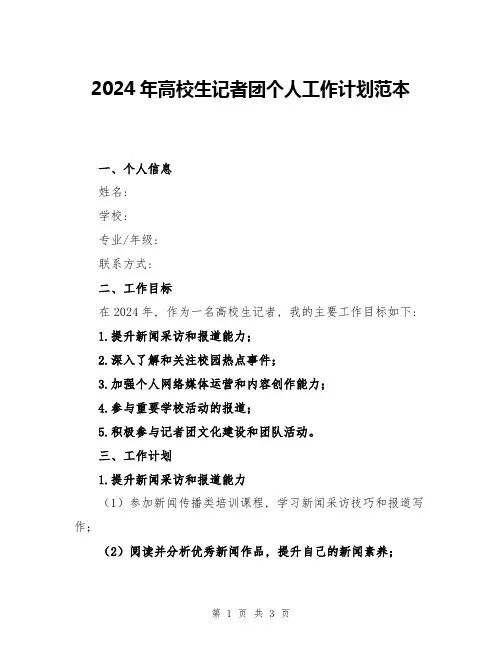 2024年高校生记者团个人工作计划范本

一、个人信息

姓名:

学校:

专业/年级:

联系方式:

二、工作目标

在2024年，作为一名高校生记者，我的主要工作目标如下:

1.提升新闻采访和报道能力;

2.深入了解和关注校园热点事件;

3.加强个人网络媒体运营和内容创作能力;

4.参与重要学校活动的报道;

5.积极参与记者团文化建设和团队活动。

三、工作计划

1.提升新闻采访和报道能力

(1)参加新闻传播类培训课程，学习新闻采访技巧和报道写作;

(2)阅读并分析优秀新闻作品，提升自己的新闻素养;

第 1 页 共 3 页